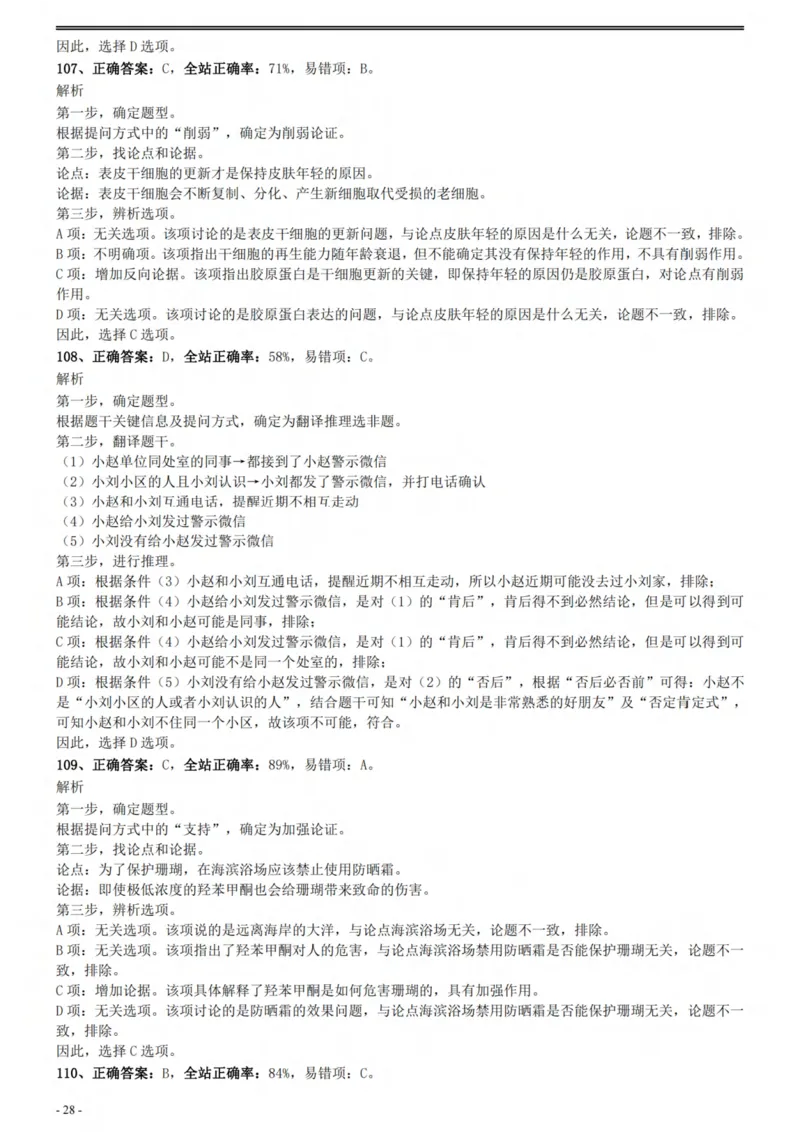 因此，选择 D 选项。

107、正确答案：C，全站正确率：71%，易错项：B。

解析

第一步，确定题型。

根据提问方式中的“削弱”，确定为削弱论证。

第二步，找论点和论据。

论点：表皮干细胞的更新才是保持皮肤年轻的原因。

论据：表皮干细胞会不断复制、分化、产生新细胞取代受损的老细胞。

第三步，辨析选项。

A 项：无关选项。该项讨论的是表皮干细胞的更新问题，与论点皮肤年轻的原因是什么无关，论题不一致，排除。

B 项：不明确项。该项指出干细胞的再生能力随年龄衰退，但不能确定其没有保持年轻的作用，不具有削弱作用。

C 项：增加反向论据。该项指出胶原蛋白是干细胞更新的关键，即保持年轻的原因仍是胶原蛋白，对论点有削弱作用。

D 项：无关选项。该项讨论的是胶原蛋白表达的问题，与论点皮肤年轻的原因是什么无关，论题不一致，排除。

因此，选择 C 选项。

108、正确答案：D，全站正确率：58%，易错项：C。

解析

第一步，确定题型。

根据题干关键信息及提问方式，确定为翻译推理选非题。

第二步，翻译题干。

（1）小赵单位同处室的同事→都接到了小赵警示微信

（2）小刘小区的人且小刘认识→小刘都发了警示微信，并打电话确认

（3）小赵和小刘互通电话，提醒近期不相互走动

（4）小赵给小刘发过警示微信

（5）小刘没有给小赵发过警示微信

第三步，进行推理。

A 项：根据条件（3）小赵和小刘互通电话，提醒近期不相互走动，所以小赵近期可能没去过小刘家，排除；

B 项：根据条件（4）小赵给小刘发过警示微信，是对（1）的“肯后”，肯后得不到必然结论，但是可以得到可能结论，故小刘和小赵可能是同事，排除；

C 项：根据条件（4）小赵给小刘发过警示微信，是对（1）的“肯后”，肯后得不到必然结论，但是可以得到可能结论，故小刘和小赵可能不是同一个处室的，排除；

D 项：根据条件（5）小刘没有给小赵发过警示微信，是对（2）的“否后”，根据“否后必否前”可得：小赵不是“小刘小区的人或者小刘认识的人”，结合题干可知“小赵和小刘是非常熟悉的好朋友”及“否定肯定式”，可知小赵和小刘不住同一个小区，故该项不可能，符合。

因此，选择 D 选项。

109、正确答案：C，全站正确率：89%，易错项：A。

解析

第一步，确定题型。

根据提问方式中的“支持”，确定为加强论证。

第二步，找论点和论据。

论点：为了保护珊瑚，在海滨浴场应该禁止使用防晒霜。

论据：即使极低浓度的羟苯甲酮也会给珊瑚带来致命的伤害。

第三步，辨析选项。

A 项：无关选项。该项说的是远离海岸的大洋，与论点海滨浴场无关，论题不一致，排除。

B 项：无关选项。该项指出了羟苯甲酮对人的危害，与论点海滨浴场禁用防晒霜是否能保护珊瑚无关，论题不一致，排除。

C 项：增加论据。该项具体解释了羟苯甲酮是如何危害珊瑚的，具有加强作用。

D 项：无关选项。该项讨论的是防晒霜的效果问题，与论点海滨浴场禁用防晒霜是否能保护珊瑚无关，论题不一致，排除。

因此，选择 C 选项。

110、正确答案：B，全站正确率：84%，易错项：C。

- 28 -